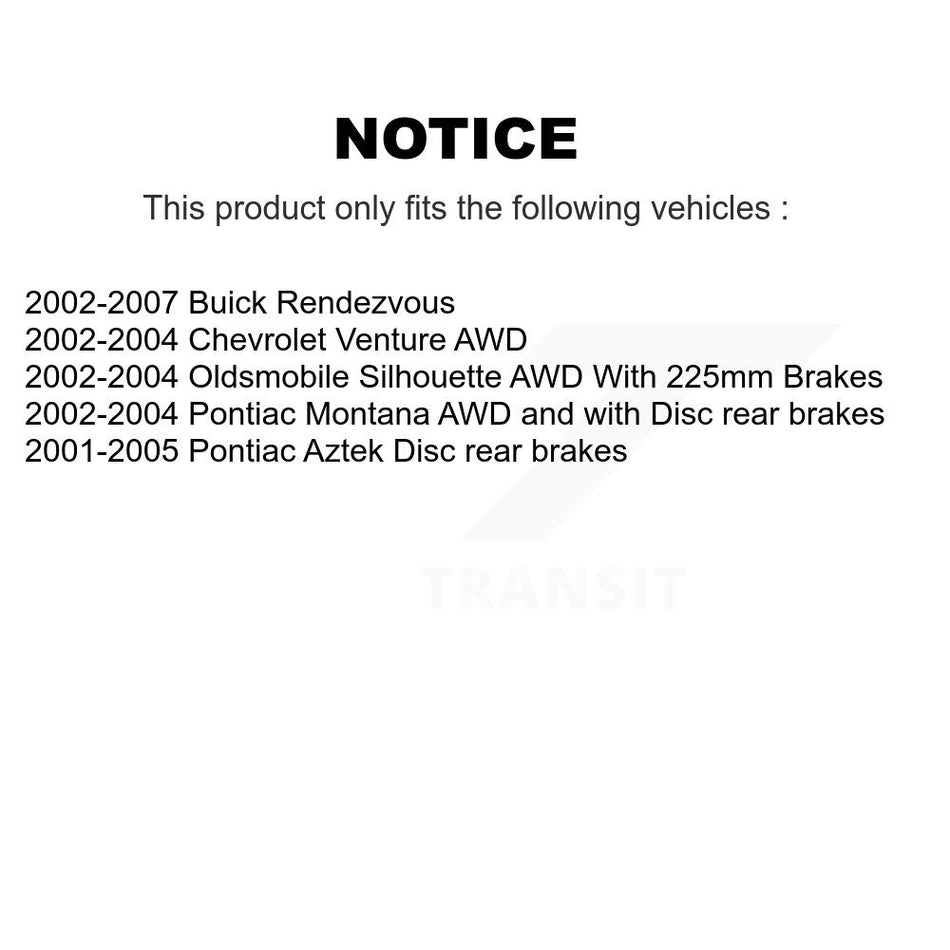 NOTICE

This product only fits the following vehicles :

2002-2007 Buick Rendezvous
2002-2004 Chevrolet Venture AWD
2002-2004 Oldsmobile Silhouette AWD With 225mm Brakes
2002-2004 Pontiac Montana AWD and with Disc rear brakes
2001-2005 Pontiac Aztek Disc rear brakes

TRANSIT